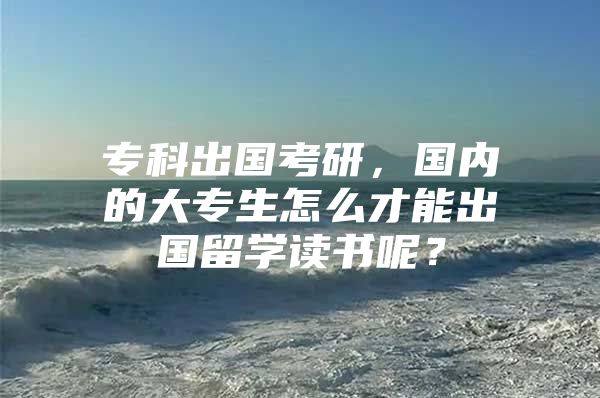 专科出国考研，国内的大专生怎么才能出国留学读书呢？